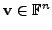 $\mathbf{v} \in \mathbb{F}^n$